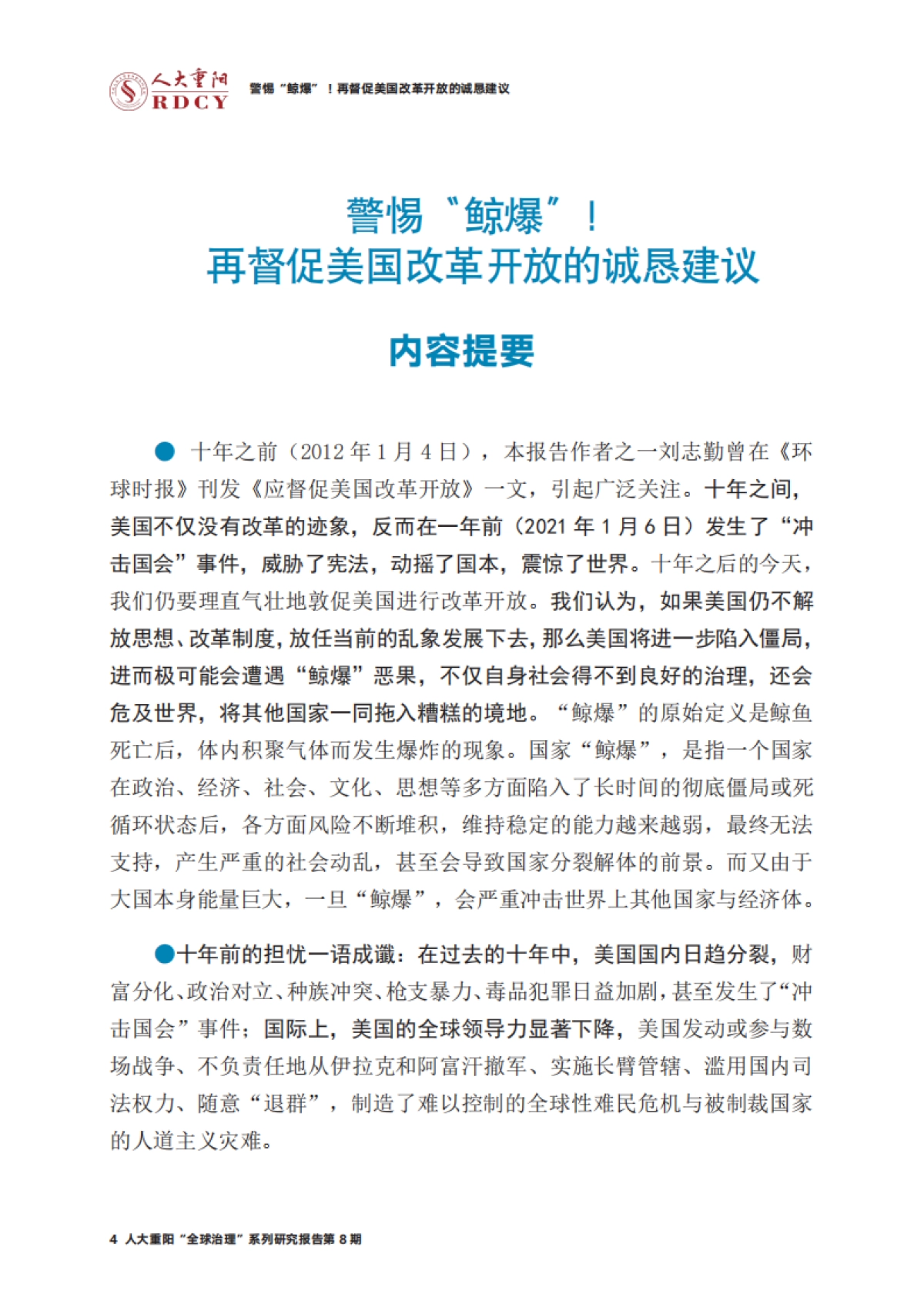 人大重阳 RDCY 警惕“鲸爆”！再督促美国改革开放的诚恳建议

警惕“鲸爆”！
再督促美国改革开放的诚恳建议

内容提要

● 十年之前（2012 年 1 月 4 日），本报告作者之一刘志勤曾在《环球时报》刊发《应督促美国改革开放》一文，引起广泛关注。十年之间，美国不仅没有改革的迹象，反而在一年前（2021 年 1 月 6 日）发生了“冲击国会”事件，威胁了宪法，动摇了国本，震惊了世界。十年之后的今天，我们仍要理直气壮地敦促美国进行改革开放。我们认为，如果美国仍不解放思想、改革制度，放任当前的乱象发展下去，那么美国将进一步陷入僵局，进而极可能会遭遇“鲸爆”恶果，不仅自身社会得不到良好的治理，还会危及世界，将其他国家一同拖入糟糕的境地。“鲸爆”的原始定义是鲸鱼死亡后，体内积聚气体而发生爆炸的现象。国家“鲸爆”，是指一个国家在政治、经济、社会、文化、思想等多方面陷入了长时间的彻底僵局或死循环状态后，各方面风险不断堆积，维持稳定的能力越来越弱，最终无法支持，产生严重的社会动乱，甚至会导致国家分裂解体的前景。而又由于大国本身能量巨大，一旦“鲸爆”，会严重冲击世界上其他国家与经济体。

●十年前的担忧一语成谶：在过去的十年中，美国国内日趋分裂，财富分化、政治对立、种族冲突、枪支暴力、毒品犯罪日益加剧，甚至发生了“冲击国会”事件；国际上，美国的全球领导力显著下降，美国发动或参与数场战争、不负责任地从伊拉克和阿富汗撤军、实施长臂管辖、滥用国内司法权力、随意“退群”，制造了难以控制的全球性难民危机与被制裁国家的人道主义灾难。

4 人大重阳“全球治理”系列研究报告第 8 期